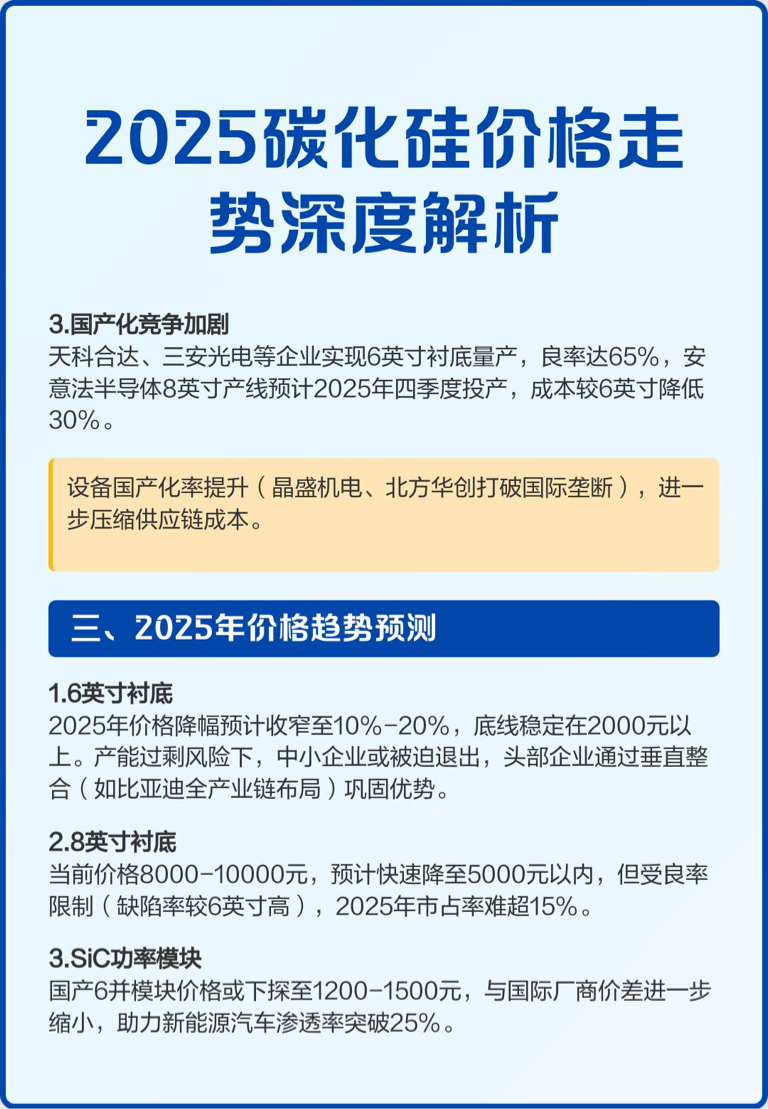 2025碳化硅价格走势深度解析

3.国产化竞争加剧
天科合达、三安光电等企业实现6英寸衬底量产，良率达65%，安意法半导体8英寸产线预计2025年四季度投产，成本较6英寸降低30%。

设备国产化率提升（晶盛机电、北方华创打破国际垄断），进一步压缩供应链成本。

三、2025年价格趋势预测

1.6英寸衬底
2025年价格降幅预计收窄至10%-20%，底线稳定在2000元以上。产能过剩风险下，中小企业或被迫退出，头部企业通过垂直整合（如比亚迪全产业链布局）巩固优势。

2.8英寸衬底
当前价格8000-10000元，预计快速降至5000元以内，但受良率限制（缺陷率较6英寸高），2025年市占率难超15%。

3.SiC功率模块
国产6并模块价格或下探至1200-1500元，与国际厂商价差进一步缩小，助力新能源汽车渗透率突破25%。